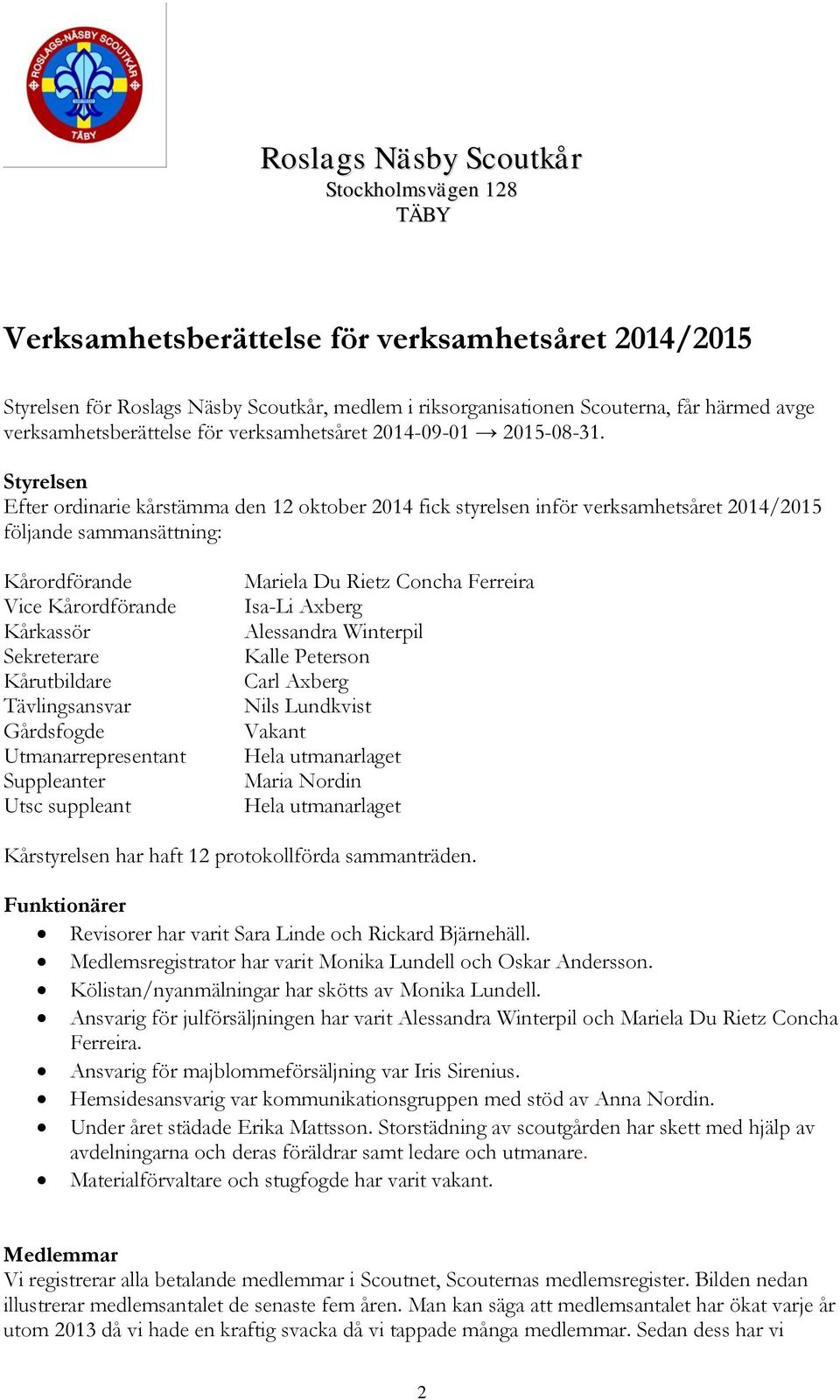 ROSLAGS-NÄSBY SCOUTKÅR
TÄBY

Roslags Näsby Scoutkår
Stockholmsvägen 128
TÄBY

Verksamhetsberättelse för verksamhetsåret 2014/2015

Styrelsen för Roslags Näsby Scoutkår, medlem i riksorganisationen Scouterna, får härmed avge verksamhetsberättelse för verksamhetsåret 2014-09-01 → 2015-08-31.

Styrelsen
Efter ordinarie kårstämma den 12 oktober 2014 fick styrelsen inför verksamhetsåret 2014/2015 följande sammansättning:

| | |
|---|---|
| Kårordförande | Mariela Du Rietz Concha Ferreira |
| Vice Kårordförande | Isa-Li Axberg |
| Kårkassör | Alessandra Winterpil |
| Sekreterare | Kalle Peterson |
| Kårutbildare | Carl Axberg |
| Tävlingsansvar | Nils Lundkvist |
| Gårdsfogde | Vakant |
| Utmanarrepresentant | Hela utmanarlaget |
| Suppleanter | Maria Nordin |
| Utsc suppleant | Hela utmanarlaget |

Kårstyrelsen har haft 12 protokollförda sammanträden.

Funktionärer
• Revisorer har varit Sara Linde och Rickard Bjärnehäll.
• Medlemsregistrator har varit Monika Lundell och Oskar Andersson.
• Kölistan/nyanmälningar har skötts av Monika Lundell.
• Ansvarig för julförsäljningen har varit Alessandra Winterpil och Mariela Du Rietz Concha Ferreira.
• Ansvarig för majblommeförsäljning var Iris Sirenius.
• Hemsidesansvarig var kommunikationsgruppen med stöd av Anna Nordin.
• Under året städade Erika Mattsson. Storstädning av scoutgården har skett med hjälp av avdelningarna och deras föräldrar samt ledare och utmanare.
• Materialförvaltare och stugfogde har varit vakant.

Medlemmar
Vi registrerar alla betalande medlemmar i Scoutnet, Scouternas medlemsregister. Bilden nedan illustrerar medlemsantalet de senaste fem åren. Man kan säga att medlemsantalet har ökat varje år utom 2013 då vi hade en kraftig svacka då vi tappade många medlemmar. Sedan dess har vi

2